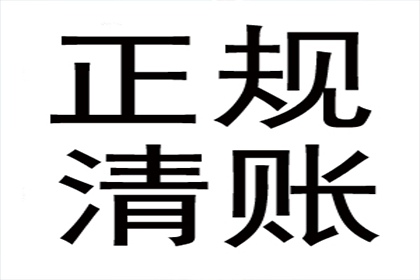 正规
清账